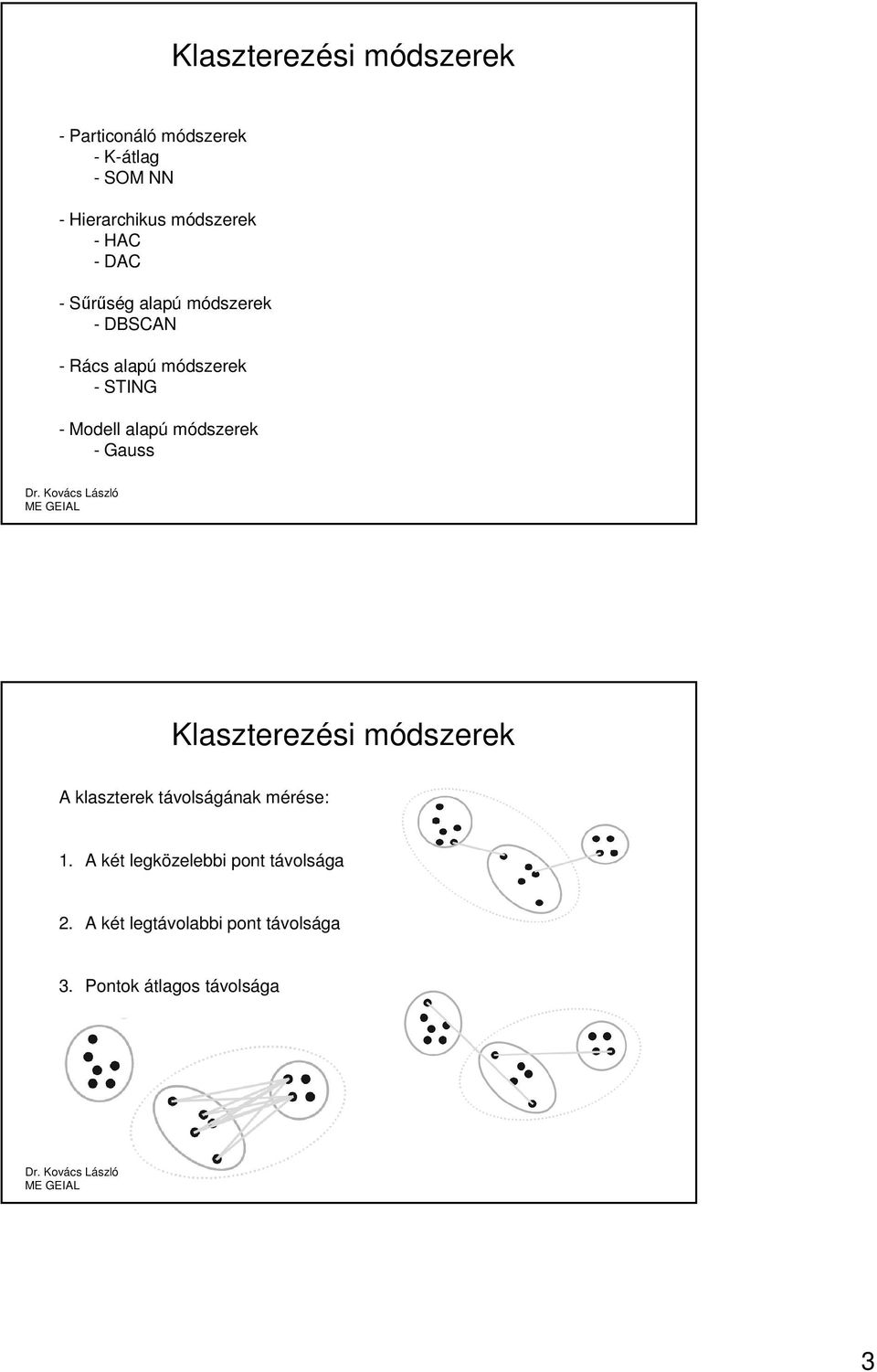 Klaszterezési módszerek

- Particonáló módszerek
 - K-átlag
 - SOM NN

- Hierarchikus módszerek
 - HAC
 - DAC

- Sűrűség alapú módszerek
 - DBSCAN

- Rács alapú módszerek
 - STING

- Modell alapú módszerek
 - Gauss

Dr. Kovács László
ME GEIAL

Klaszterezési módszerek

A klaszterek távolságának mérése:

1. A két legközelebbi pont távolsága

2. A két legtávolabbi pont távolsága

3. Pontok átlagos távolsága

Dr. Kovács László
ME GEIAL

3